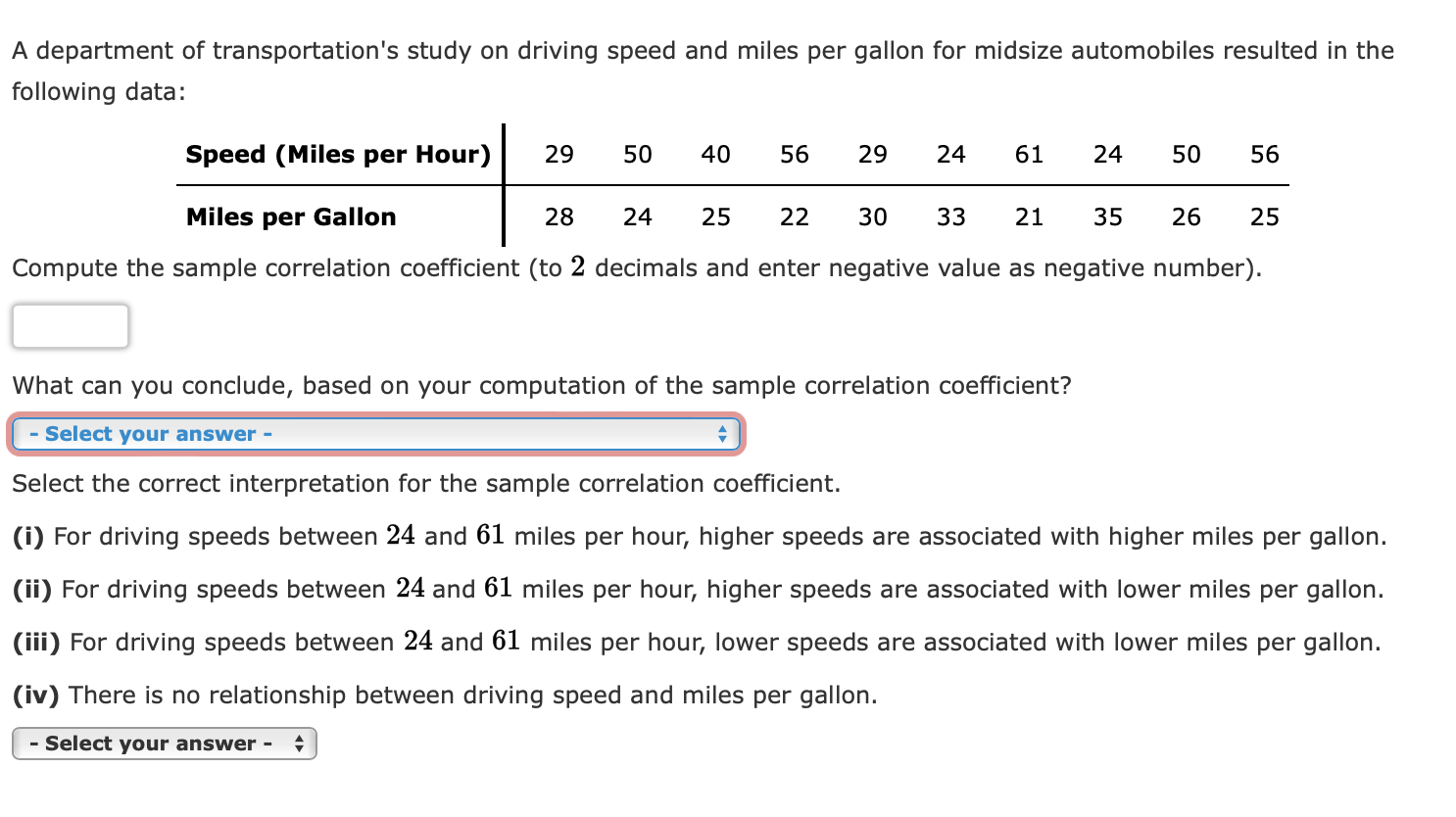 A department of transportation's study on driving speed and miles per gallon for midsize automobiles resulted in the following data:

| Speed (Miles per Hour) | 29 | 50 | 40 | 56 | 29 | 24 | 61 | 24 | 50 | 56 |
|---|---|---|---|---|---|---|---|---|---|---|
| Miles per Gallon | 28 | 24 | 25 | 22 | 30 | 33 | 21 | 35 | 26 | 25 |

Compute the sample correlation coefficient (to $2$ decimals and enter negative value as negative number).

What can you conclude, based on your computation of the sample correlation coefficient?

- Select your answer -

Select the correct interpretation for the sample correlation coefficient.

(i) For driving speeds between $24$ and $61$ miles per hour, higher speeds are associated with higher miles per gallon.

(ii) For driving speeds between $24$ and $61$ miles per hour, higher speeds are associated with lower miles per gallon.

(iii) For driving speeds between $24$ and $61$ miles per hour, lower speeds are associated with lower miles per gallon.

(iv) There is no relationship between driving speed and miles per gallon.

- Select your answer -